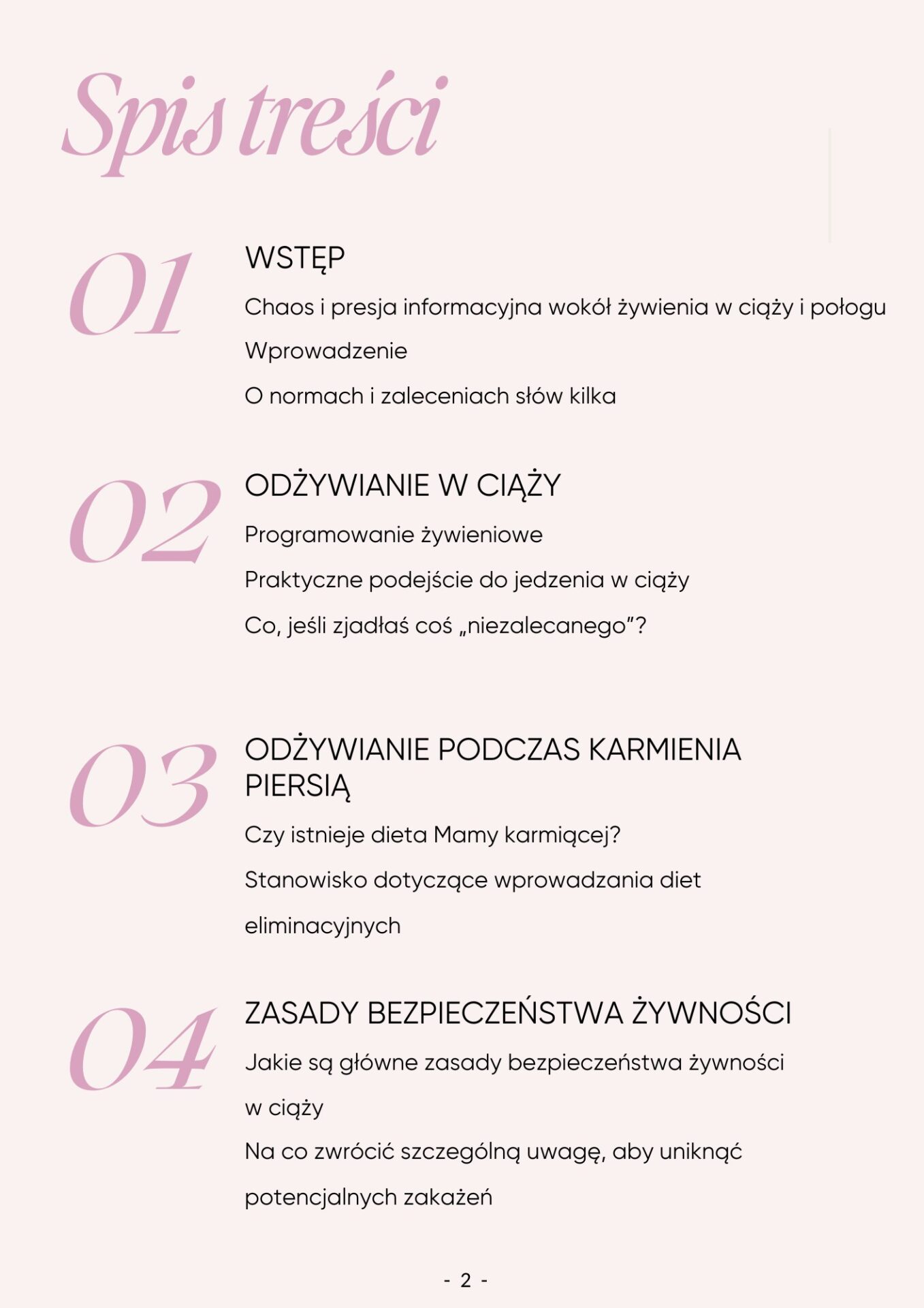 Spis treści

01

WSTĘP

Chaos i presja informacyjna wokół żywienia w ciąży i połogu

Wprowadzenie

O normach i zaleceniach słów kilka

02

ODŻYWIANIE W CIĄŻY

Programowanie żywieniowe

Praktyczne podejście do jedzenia w ciąży

Co, jeśli zjadłaś coś „niezalecanego”?

03

ODŻYWIANIE PODCZAS KARMIENIA PIERSIĄ

Czy istnieje dieta Mamy karmiącej?

Stanowisko dotyczące wprowadzania diet eliminacyjnych

04

ZASADY BEZPIECZEŃSTWA ŻYWNOŚCI

Jakie są główne zasady bezpieczeństwa żywności w ciąży

Na co zwrócić szczególną uwagę, aby uniknąć potencjalnych zakażeń

- 2 -